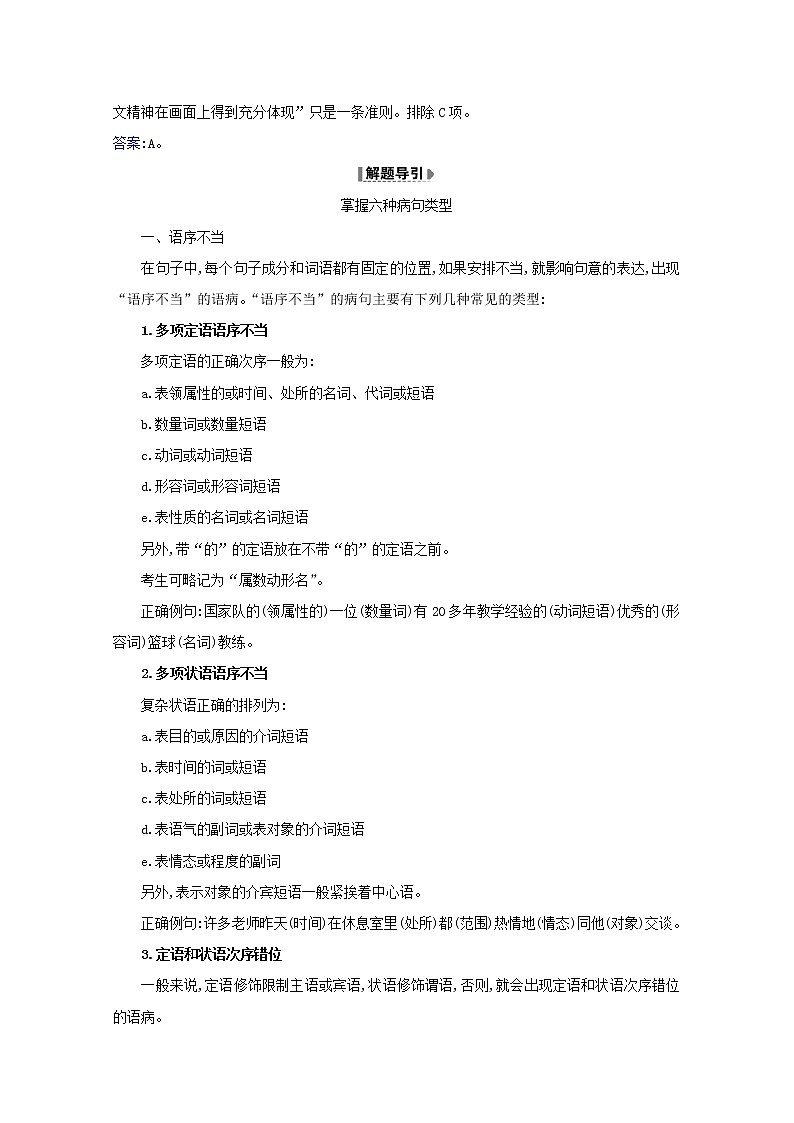 文精神在画面上得到充分体现”只是一条准则。排除C项。

答案:A。

解题导引

掌握六种病句类型

一、语序不当

在句子中,每个句子成分和词语都有固定的位置,如果安排不当,就影响句意的表达,出现“语序不当”的语病。“语序不当”的病句主要有下列几种常见的类型:

1.多项定语语序不当

多项定语的正确次序一般为:

a.表领属性的或时间、处所的名词、代词或短语

b.数量词或数量短语

c.动词或动词短语

d.形容词或形容词短语

e.表性质的名词或名词短语

另外,带“的”的定语放在不带“的”的定语之前。

考生可略记为“属数动形名”。

正确例句:国家队的(领属性的)一位(数量词)有20多年教学经验的(动词短语)优秀的(形容词)篮球(名词)教练。

2.多项状语语序不当

复杂状语正确的排列为:

a.表目的或原因的介词短语

b.表时间的词或短语

c.表处所的词或短语

d.表语气的副词或表对象的介词短语

e.表情态或程度的副词

另外,表示对象的介宾短语一般紧挨着中心语。

正确例句:许多老师昨天(时间)在休息室里(处所)都(范围)热情地(情态)同他(对象)交谈。

3.定语和状语次序错位

一般来说,定语修饰限制主语或宾语,状语修饰谓语,否则,就会出现定语和状语次序错位的语病。